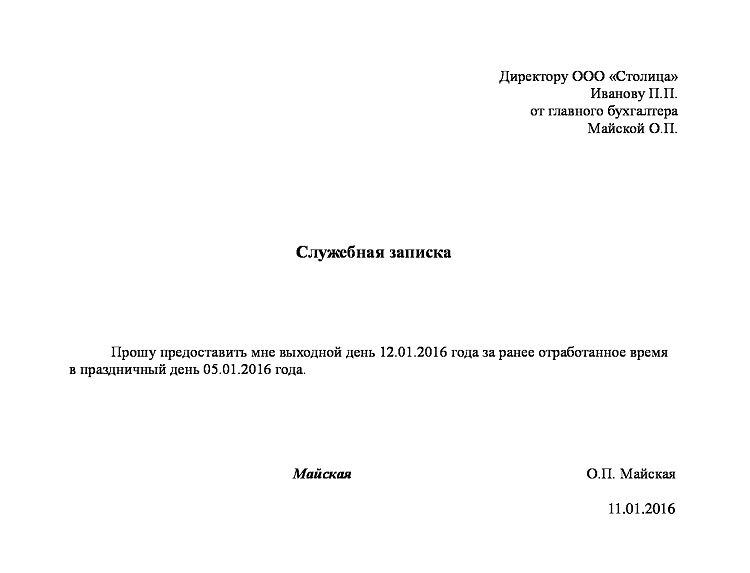 Директору ООО «Столица»
Иванову П.П.
от главного бухгалтера
Майской О.П.

Служебная записка

Прошу предоставить мне выходной день 12.01.2016 года за ранее отработанное время в праздничный день 05.01.2016 года.

Майская О.П. Майская

11.01.2016